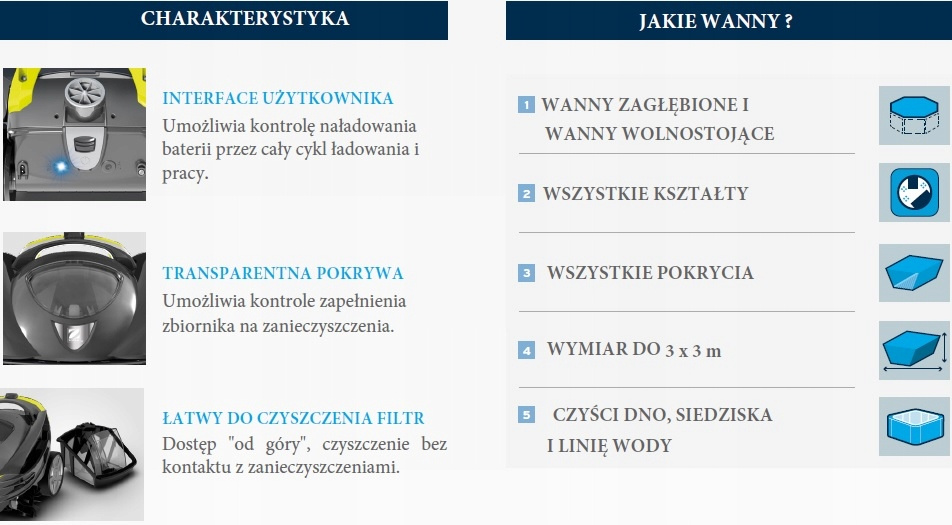 CHARAKTERYSTYKA

INTERFACE UŻYTKOWNIKA

Umożliwia kontrolę naładowania baterii przez cały cykl ładowania i pracy.

TRANSPARENTNA POKRYWA

Umożliwia kontrole zapełnienia zbiornika na zanieczyszczenia.

ŁATWY DO CZYSZCZENIA FILTR

Dostęp "od góry", czyszczenie bez kontaktu z zanieczyszczeniami.

JAKIE WANNY ?

1 WANNY ZAGŁĘBIONE I WANNY WOLNOSTOJĄCE

2 WSZYSTKIE KSZTAŁTY

3 WSZYSTKIE POKRYCIA

4 WYMIAR DO 3 x 3 m

5 CZYŚCI DNO, SIEDZISKA I LINIĘ WODY